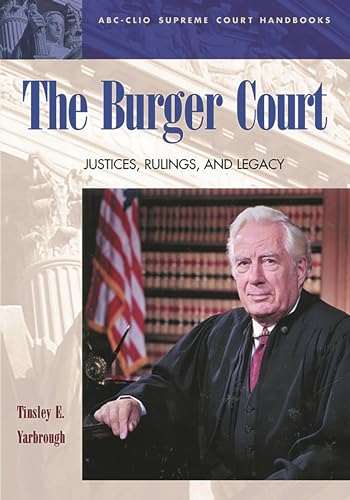 ABC-CLIO SUPREME COURT HANDBOOKS

The Burger Court

JUSTICES, RULINGS, AND LEGACY

Tinsley E. Yarbrough